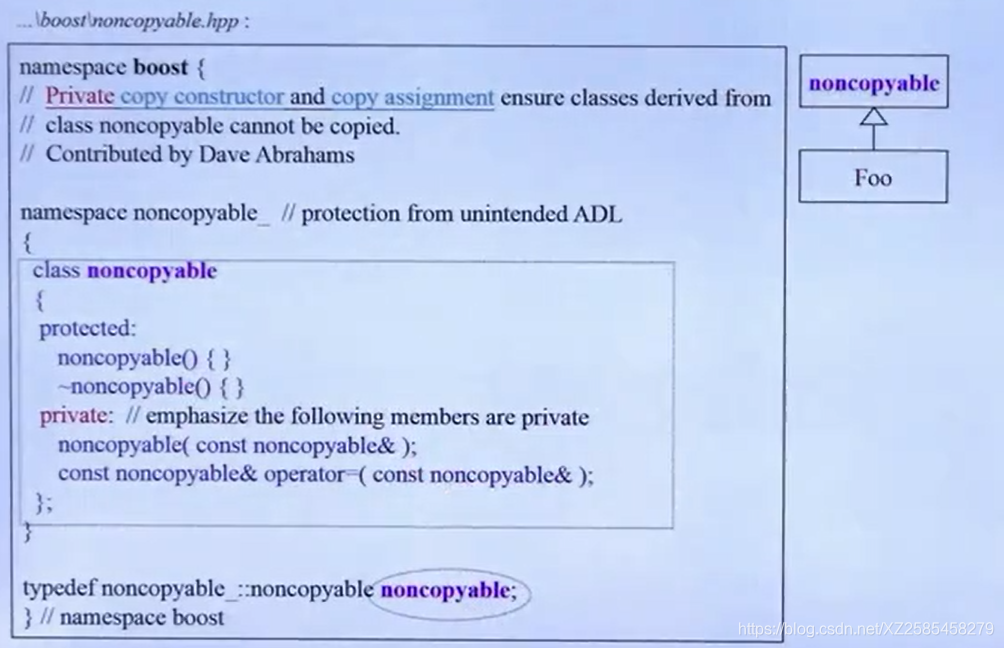 ...\boost\noncopyable.hpp :

namespace boost {
// Private copy constructor and copy assignment ensure classes derived from
// class noncopyable cannot be copied.
// Contributed by Dave Abrahams

namespace noncopyable_ // protection from unintended ADL
{
class noncopyable
{
protected:
noncopyable() { }
~noncopyable() { }
private: // emphasize the following members are private
noncopyable( const noncopyable& );
const noncopyable& operator=( const noncopyable& );
};
}

typedef noncopyable_::noncopyable noncopyable;
} // namespace boost

noncopyable

Foo

https://blog.csdn.net/XZ2585458279